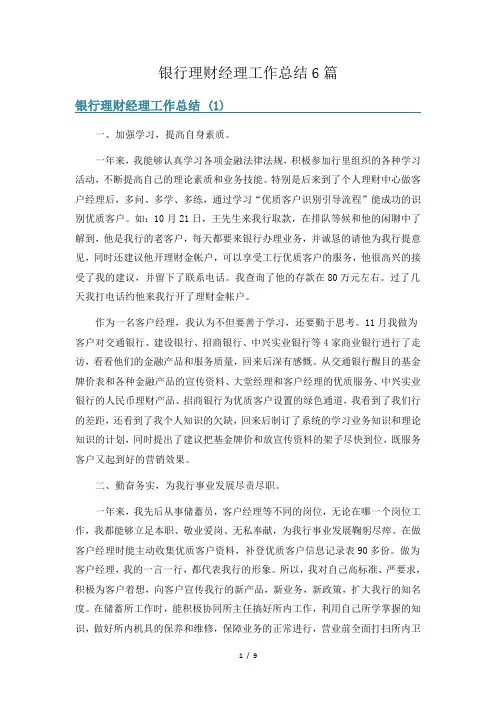 银行理财经理工作总结6篇

银行理财经理工作总结 (1)

一、加强学习，提高自身素质。

一年来，我能够认真学习各项金融法律法规，积极参加行里组织的各种学习活动，不断提高自己的理论素质和业务技能。特别是后来到了个人理财中心做客户经理后，多问、多学、多练，通过学习“优质客户识别引导流程”能成功的识别优质客户。如：10月21日，王先生来我行取款，在排队等候和他的闲聊中了解到，他是我行的老客户，每天都要来银行办理业务，并诚恳的请他为我行提意见，同时还建议他开理财金帐户，可以享受工行优质客户的服务，他很高兴的接受了我的建议，并留下了联系电话。我查询了他的存款在80万元左右。过了几天我打电话约他来我行开了理财金帐户。

作为一名客户经理，我认为不但要善于学习，还要勤于思考。11月我做为客户对交通银行、建设银行、招商银行、中兴实业银行等4家商业银行进行了走访，看看他们的金融产品和服务质量，回来后深有感慨。从交通银行醒目的基金牌价表和各种金融产品的宣传资料、大堂经理和客户经理的优质服务、中兴实业银行的人民币理财产品、招商银行为优质客户设置的绿色通道，我看到了我们行的差距，还看到了我个人知识的欠缺，回来后制订了系统的学习业务知识和理论知识的计划，同时提出了建议把基金牌价和放宣传资料的架子尽快到位，既服务客户又起到好的营销效果。

二、勤奋务实，为我行事业发展尽责尽职。

一年来，我先后从事储蓄员，客户经理等不同的岗位，无论在哪一个岗位工作，我都能够立足本职、敬业爱岗、无私奉献，为我行事业发展鞠躬尽瘁。在做客户经理时能主动收集优质客户资料，补登优质客户信息记录表90多份。做为客户经理，我的一言一行，都代表我行的形象。所以，我对自己高标准、严要求，积极为客户着想，向客户宣传我行的新产品，新业务，新政策，扩大我行的知名度。在储蓄所工作时，能积极协同所主任搞好所内工作，利用自己所学掌握的知识，做好所内机具的保养和维修，保障业务的正常进行，营业前全面打扫所内卫

1 / 9